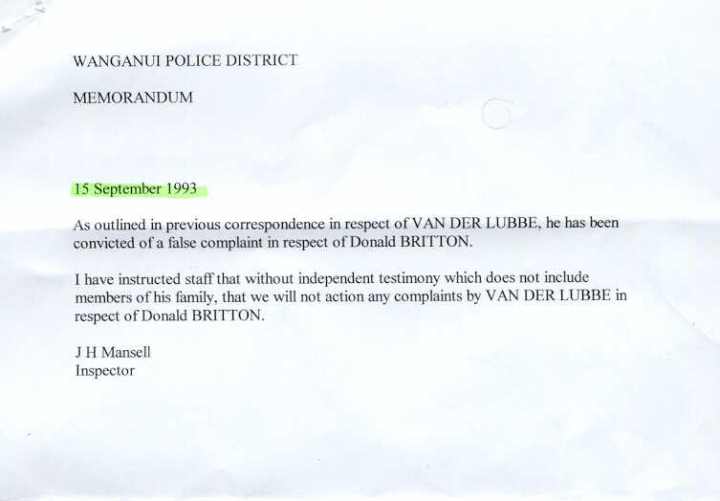 WANGANUI POLICE DISTRICT

MEMORANDUM

15 September 1993

As outlined in previous correspondence in respect of VAN DER LUBBE, he has been convicted of a false complaint in respect of Donald BRITTON.

I have instructed staff that without independent testimony which does not include members of his family, that we will not action any complaints by VAN DER LUBBE in respect of Donald BRITTON.

J H Mansell
Inspector